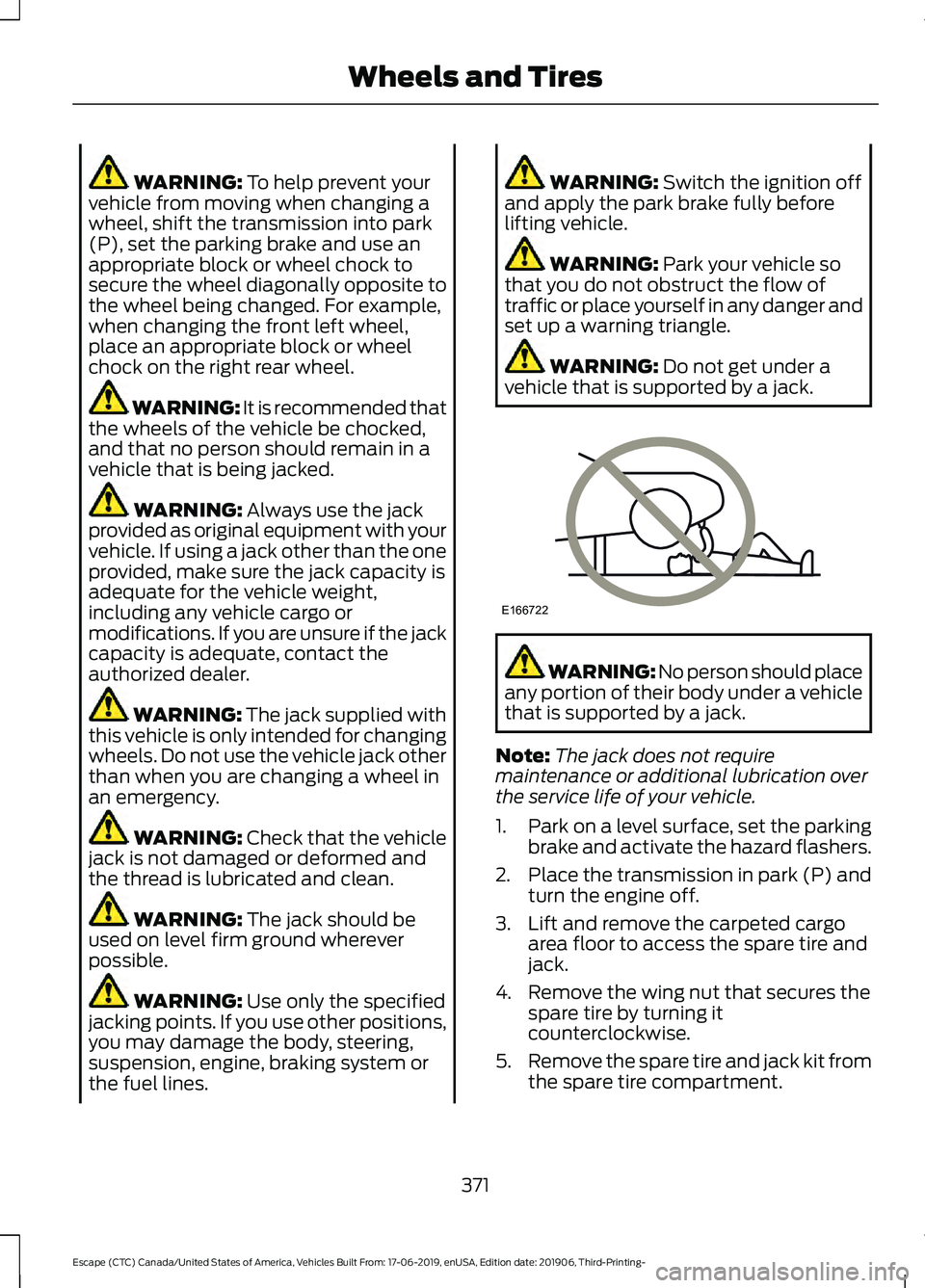 Wheels and Tires

WARNING: To help prevent your vehicle from moving when changing a wheel, shift the transmission into park (P), set the parking brake and use an appropriate block or wheel chock to secure the wheel diagonally opposite to the wheel being changed. For example, when changing the front left wheel, place an appropriate block or wheel chock on the right rear wheel.

WARNING: It is recommended that the wheels of the vehicle be chocked, and that no person should remain in a vehicle that is being jacked.

WARNING: Always use the jack provided as original equipment with your vehicle. If using a jack other than the one provided, make sure the jack capacity is adequate for the vehicle weight, including any vehicle cargo or modifications. If you are unsure if the jack capacity is adequate, contact the authorized dealer.

WARNING: The jack supplied with this vehicle is only intended for changing wheels. Do not use the vehicle jack other than when you are changing a wheel in an emergency.

WARNING: Check that the vehicle jack is not damaged or deformed and the thread is lubricated and clean.

WARNING: The jack should be used on level firm ground wherever possible.

WARNING: Use only the specified jacking points. If you use other positions, you may damage the body, steering, suspension, engine, braking system or the fuel lines.

WARNING: Switch the ignition off and apply the park brake fully before lifting vehicle.

WARNING: Park your vehicle so that you do not obstruct the flow of traffic or place yourself in any danger and set up a warning triangle.

WARNING: Do not get under a vehicle that is supported by a jack.

E166722

WARNING: No person should place any portion of their body under a vehicle that is supported by a jack.

Note: The jack does not require maintenance or additional lubrication over the service life of your vehicle.

1. Park on a level surface, set the parking brake and activate the hazard flashers.
2. Place the transmission in park (P) and turn the engine off.
3. Lift and remove the carpeted cargo area floor to access the spare tire and jack.
4. Remove the wing nut that secures the spare tire by turning it counterclockwise.
5. Remove the spare tire and jack kit from the spare tire compartment.

371

Escape (CTC) Canada/United States of America, Vehicles Built From: 17-06-2019, enUSA, Edition date: 201906, Third-Printing-

carmanualsonline.info